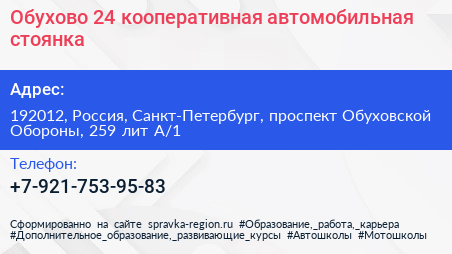 Обухово 24 кооперативная автомобильная стоянка

Адрес:

192012, Россия, Санкт-Петербург, проспект Обуховской Обороны, 259 лит А/1

Телефон:

+7-921-753-95-83

Сформированно на сайте spravka-region.ru #Образование,_работа,_карьера #Дополнительное_образование,_развивающие_курсы #Автошколы #Мотошколы